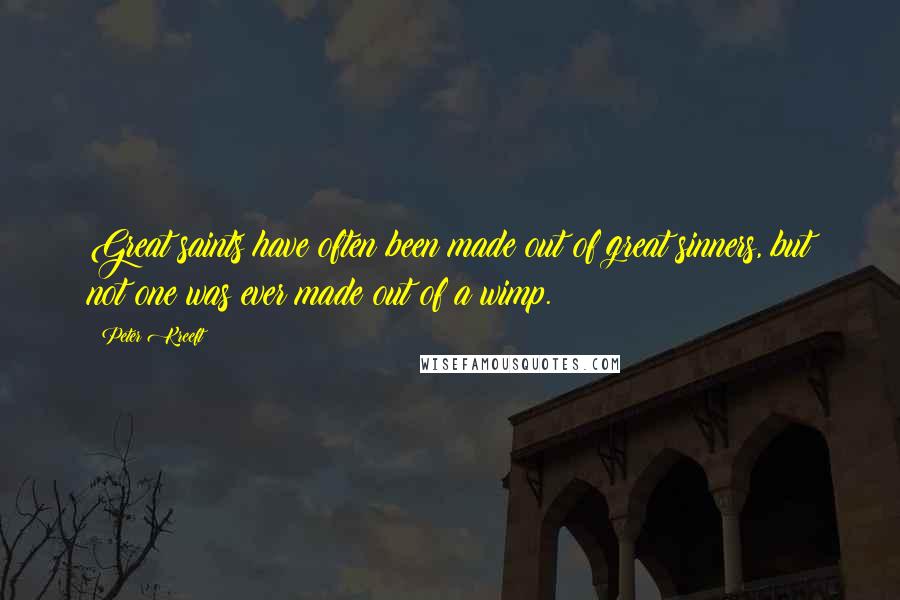 Great saints have often been made out of great sinners, but not one was ever made out of a wimp.

Peter Kreeft

WISEFAMOUSQUOTES.COM